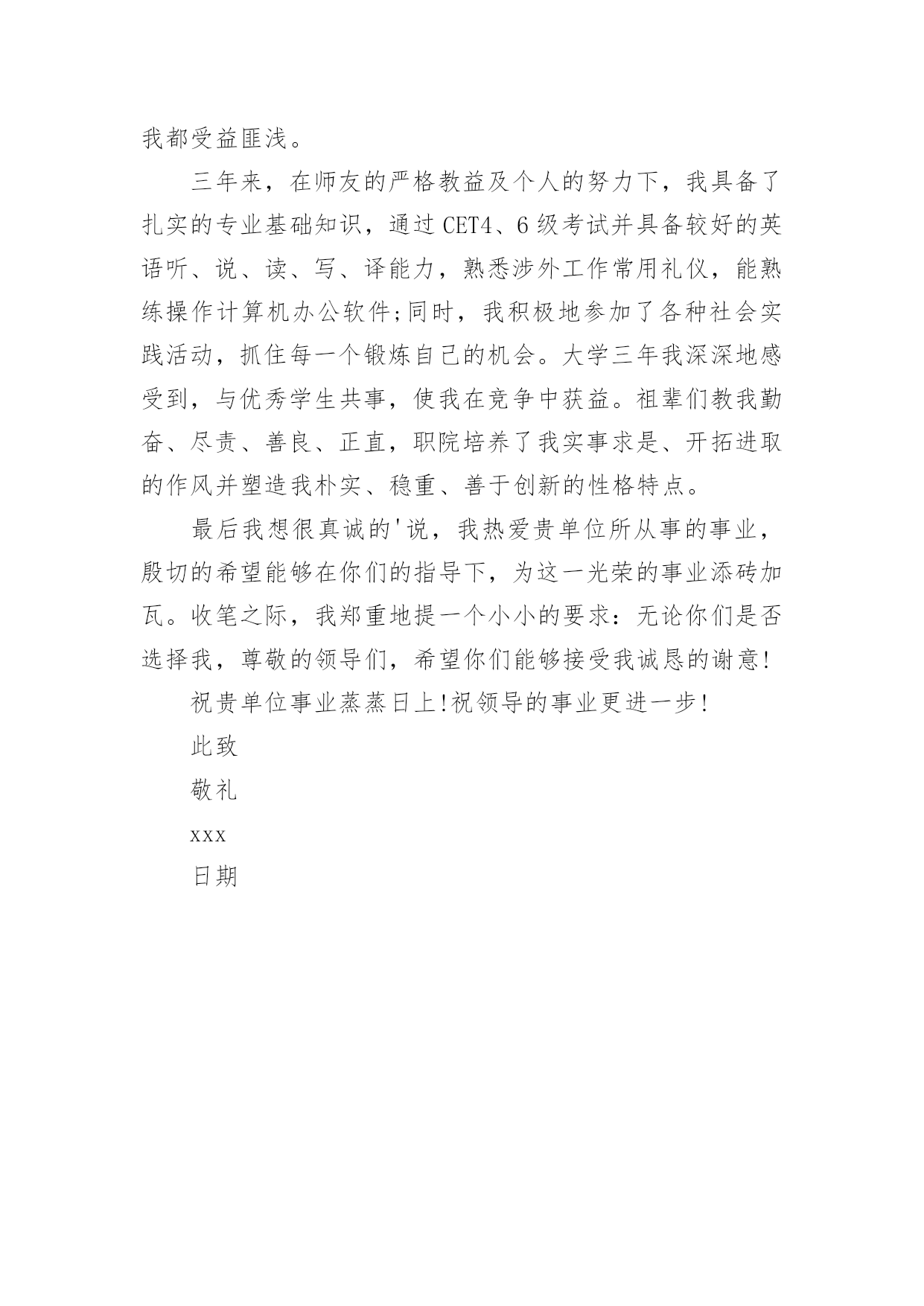 我都受益匪浅。

三年来，在师友的严格教益及个人的努力下，我具备了扎实的专业基础知识，通过 CET4、6 级考试并具备较好的英语听、说、读、写、译能力，熟悉涉外工作常用礼仪，能熟练操作计算机办公软件;同时，我积极地参加了各种社会实践活动，抓住每一个锻炼自己的机会。大学三年我深深地感受到，与优秀学生共事，使我在竞争中获益。祖辈们教我勤奋、尽责、善良、正直，职院培养了我实事求是、开拓进取的作风并塑造我朴实、稳重、善于创新的性格特点。

最后我想很真诚的'说，我热爱贵单位所从事的事业，殷切的希望能够在你们的指导下，为这一光荣的事业添砖加瓦。收笔之际，我郑重地提一个小小的要求：无论你们是否选择我，尊敬的领导们，希望你们能够接受我诚恳的谢意!

祝贵单位事业蒸蒸日上!祝领导的事业更进一步!

此致

敬礼

xxx

日期